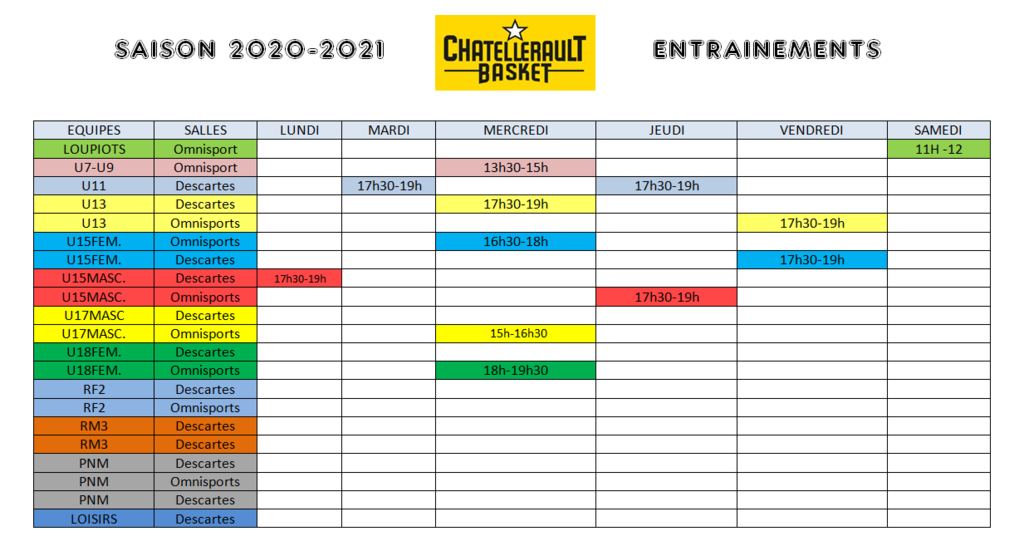 SAISON 2020-2021

CHATELLERAULT BASKET

ENTRAINEMENTS

| EQUIPES | SALLES | LUNDI | MARDI | MERCREDI | JEUDI | VENDREDI | SAMEDI |
|---|---|---|---|---|---|---|---|
| LOUPIOTS | Omnisport | | | | | | 11H -12 |
| U7-U9 | Omnisport | | | 13h30-15h | | | |
| U11 | Descartes | | 17h30-19h | | 17h30-19h | | |
| U13 | Descartes | | | 17h30-19h | | | |
| U13 | Omnisports | | | | | 17h30-19h | |
| U15FEM. | Omnisports | | | 16h30-18h | | | |
| U15FEM. | Descartes | | | | | 17h30-19h | |
| U15MASC. | Descartes | 17h30-19h | | | | | |
| U15MASC. | Omnisports | | | | 17h30-19h | | |
| U17MASC | Descartes | | | | | | |
| U17MASC. | Omnisports | | | 15h-16h30 | | | |
| U18FEM. | Descartes | | | | | | |
| U18FEM. | Omnisports | | | 18h-19h30 | | | |
| RF2 | Descartes | | | | | | |
| RF2 | Omnisports | | | | | | |
| RM3 | Descartes | | | | | | |
| RM3 | Descartes | | | | | | |
| PNM | Descartes | | | | | | |
| PNM | Omnisports | | | | | | |
| PNM | Descartes | | | | | | |
| LOISIRS | Descartes | | | | | | |